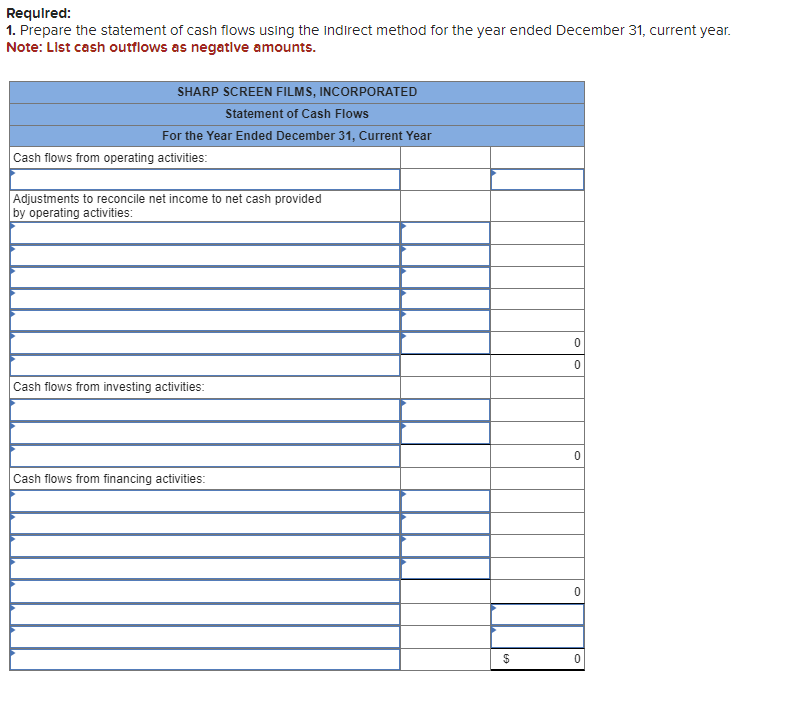 Required:
1. Prepare the statement of cash flows using the indirect method for the year ended December 31, current year.
Note: List cash outflows as negative amounts.

| SHARP SCREEN FILMS, INCORPORATED | | |
|---|---|---|
| Statement of Cash Flows | | |
| For the Year Ended December 31, Current Year | | |
| Cash flows from operating activities: | | |
| | | |
| Adjustments to reconcile net income to net cash provided by operating activities: | | |
| | | |
| | | |
| | | |
| | | |
| | | |
| | | 0 |
| | | 0 |
| Cash flows from investing activities: | | |
| | | |
| | | |
| | | 0 |
| Cash flows from financing activities: | | |
| | | |
| | | |
| | | |
| | | |
| | | 0 |
| | | |
| | | |
| | | $ 0 |